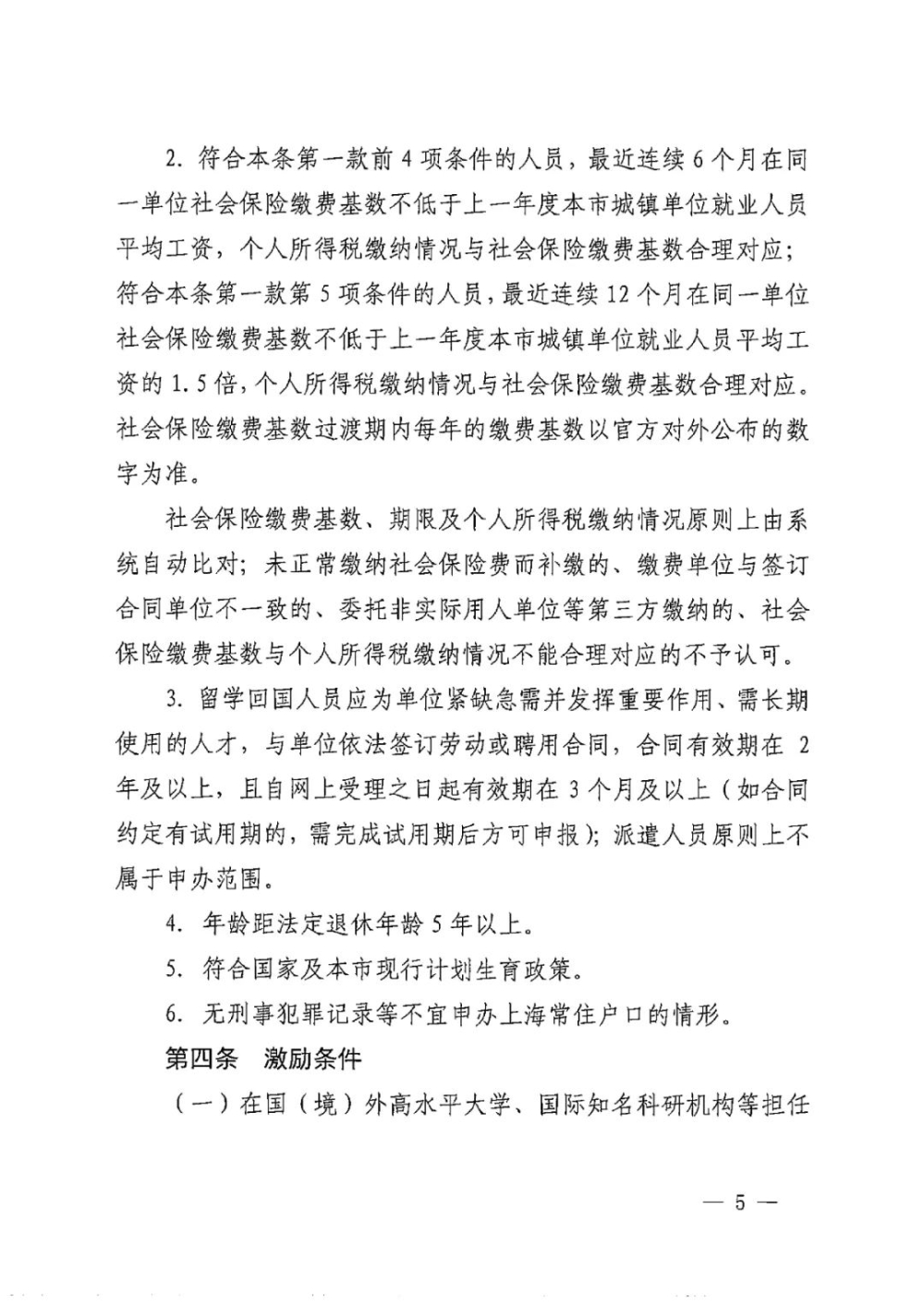 2. 符合本条第一款前 4 项条件的人员，最近连续 6 个月在同一单位社会保险缴费基数不低于上一年度本市城镇单位就业人员平均工资，个人所得税缴纳情况与社会保险缴费基数合理对应；符合本条第一款第 5 项条件的人员，最近连续 12 个月在同一单位社会保险缴费基数不低于上一年度本市城镇单位就业人员平均工资的 1.5 倍，个人所得税缴纳情况与社会保险缴费基数合理对应。社会保险缴费基数过渡期内每年的缴费基数以官方对外公布的数字为准。

社会保险缴费基数、期限及个人所得税缴纳情况原则上由系统自动比对；未正常缴纳社会保险费而补缴的、缴费单位与签订合同单位不一致的、委托非实际用人单位等第三方缴纳的、社会保险缴费基数与个人所得税缴纳情况不能合理对应的不予认可。

3. 留学回国人员应为单位紧缺急需并发挥重要作用、需长期使用的人才，与单位依法签订劳动或聘用合同，合同有效期在 2 年及以上，且自网上受理之日起有效期在 3 个月及以上（如合同约定有试用期的，需完成试用期后方可申报）；派遣人员原则上不属于申办范围。

4. 年龄距法定退休年龄 5 年以上。

5. 符合国家及本市现行计划生育政策。

6. 无刑事犯罪记录等不宜申办上海常住户口的情形。

第四条　激励条件

（一）在国（境）外高水平大学、国际知名科研机构等担任

— 5 —